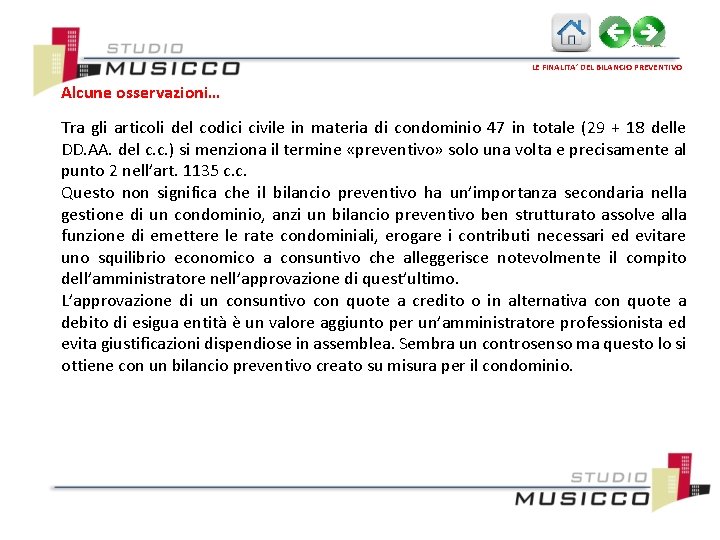 STUDIO
MUSICCO

LE FINALITA' DEL BILANCIO PREVENTIVO

Alcune osservazioni…

Tra gli articoli del codici civile in materia di condominio 47 in totale (29 + 18 delle DD.AA. del c.c.) si menziona il termine «preventivo» solo una volta e precisamente al punto 2 nell'art. 1135 c.c.
Questo non significa che il bilancio preventivo ha un'importanza secondaria nella gestione di un condominio, anzi un bilancio preventivo ben strutturato assolve alla funzione di emettere le rate condominiali, erogare i contributi necessari ed evitare uno squilibrio economico a consuntivo che alleggerisce notevolmente il compito dell'amministratore nell'approvazione di quest'ultimo.
L'approvazione di un consuntivo con quote a credito o in alternativa con quote a debito di esigua entità è un valore aggiunto per un'amministratore professionista ed evita giustificazioni dispendiose in assemblea. Sembra un controsenso ma questo lo si ottiene con un bilancio preventivo creato su misura per il condominio.

STUDIO
MUSICCO